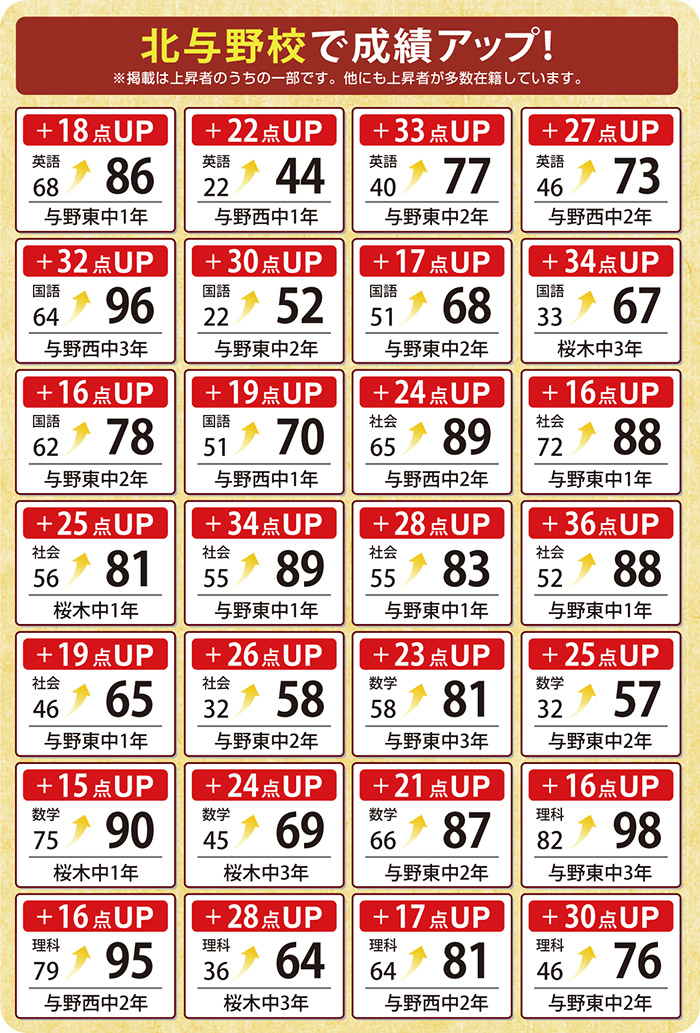 北与野校で成績アップ!
※掲載は上昇者のうちの一部です。他にも上昇者が多数在籍しています。

+18点UP
英語
68
86
与野東中1年

+22点UP
英語
22
44
与野西中1年

+33点UP
英語
40
77
与野東中2年

+27点UP
英語
46
73
与野西中2年

+32点UP
国語
64
96
与野西中3年

+30点UP
国語
22
52
与野東中2年

+17点UP
国語
51
68
与野東中2年

+34点UP
国語
33
67
桜木中3年

+16点UP
国語
62
78
与野東中2年

+19点UP
国語
51
70
与野西中1年

+24点UP
社会
65
89
与野西中2年

+16点UP
社会
72
88
与野東中1年

+25点UP
社会
56
81
桜木中1年

+34点UP
社会
55
89
与野東中1年

+28点UP
社会
55
83
与野東中1年

+36点UP
社会
52
88
与野東中1年

+19点UP
社会
46
65
与野東中1年

+26点UP
社会
32
58
与野東中2年

+23点UP
数学
58
81
与野東中3年

+25点UP
数学
32
57
与野東中2年

+15点UP
数学
75
90
桜木中1年

+24点UP
数学
45
69
桜木中3年

+21点UP
数学
66
87
与野東中2年

+16点UP
理科
82
98
与野東中3年

+16点UP
理科
79
95
与野西中2年

+28点UP
理科
36
64
桜木中3年

+17点UP
理科
64
81
与野西中2年

+30点UP
理科
46
76
与野東中2年